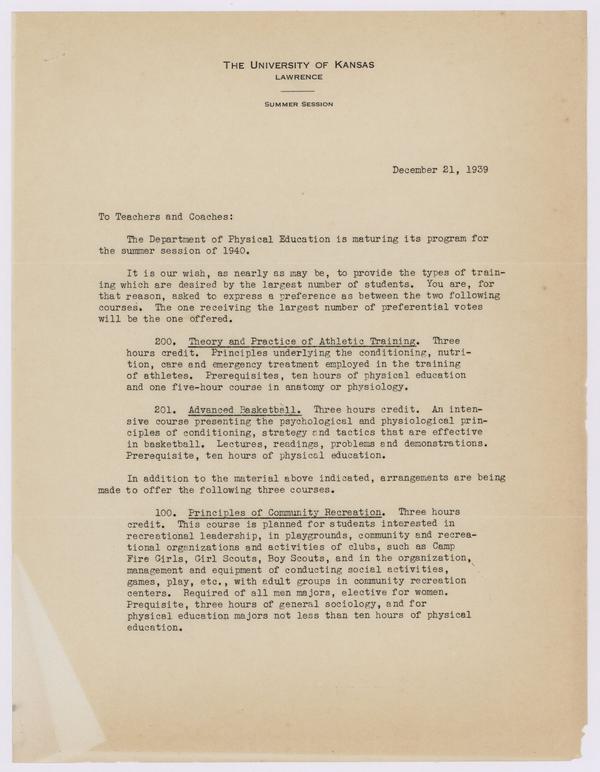 THE UNIVERSITY OF KANSAS
LAWRENCE

SUMMER SESSION

December 21, 1939

To Teachers and Coaches:

The Department of Physical Education is maturing its program for the summer session of 1940.

It is our wish, as nearly as may be, to provide the types of training which are desired by the largest number of students. You are, for that reason, asked to express a preference as between the two following courses. The one receiving the largest number of preferential votes will be the one offered.

200. Theory and Practice of Athletic Training. Three hours credit. Principles underlying the conditioning, nutrition, care and emergency treatment employed in the training of athletes. Prerequisites, ten hours of physical education and one five-hour course in anatomy or physiology.

201. Advanced Basketball. Three hours credit. An intensive course presenting the psychological and physiological principles of conditioning, strategy and tactics that are effective in basketball. Lectures, readings, problems and demonstrations. Prerequisite, ten hours of physical education.

In addition to the material above indicated, arrangements are being made to offer the following three courses.

100. Principles of Community Recreation. Three hours credit. This course is planned for students interested in recreational leadership, in playgrounds, community and recreational organizations and activities of clubs, such as Camp Fire Girls, Girl Scouts, Boy Scouts, and in the organization, management and equipment of conducting social activities, games, play, etc., with adult groups in community recreation centers. Required of all men majors, elective for women. Prequisite, three hours of general sociology, and for physical education majors not less than ten hours of physical education.